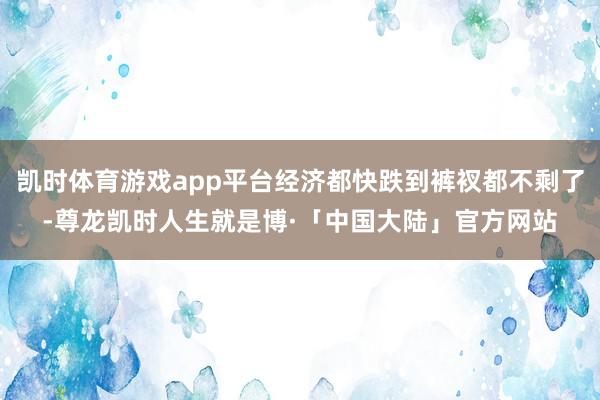 凯时体育游戏app平台经济都快跌到裤衩都不剩了-尊龙凯时人生就是博·「中国大陆」官方网站